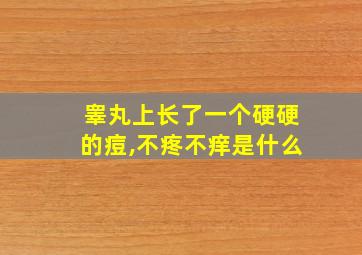 睾丸上长了一个硬硬的痘,不疼不痒是什么